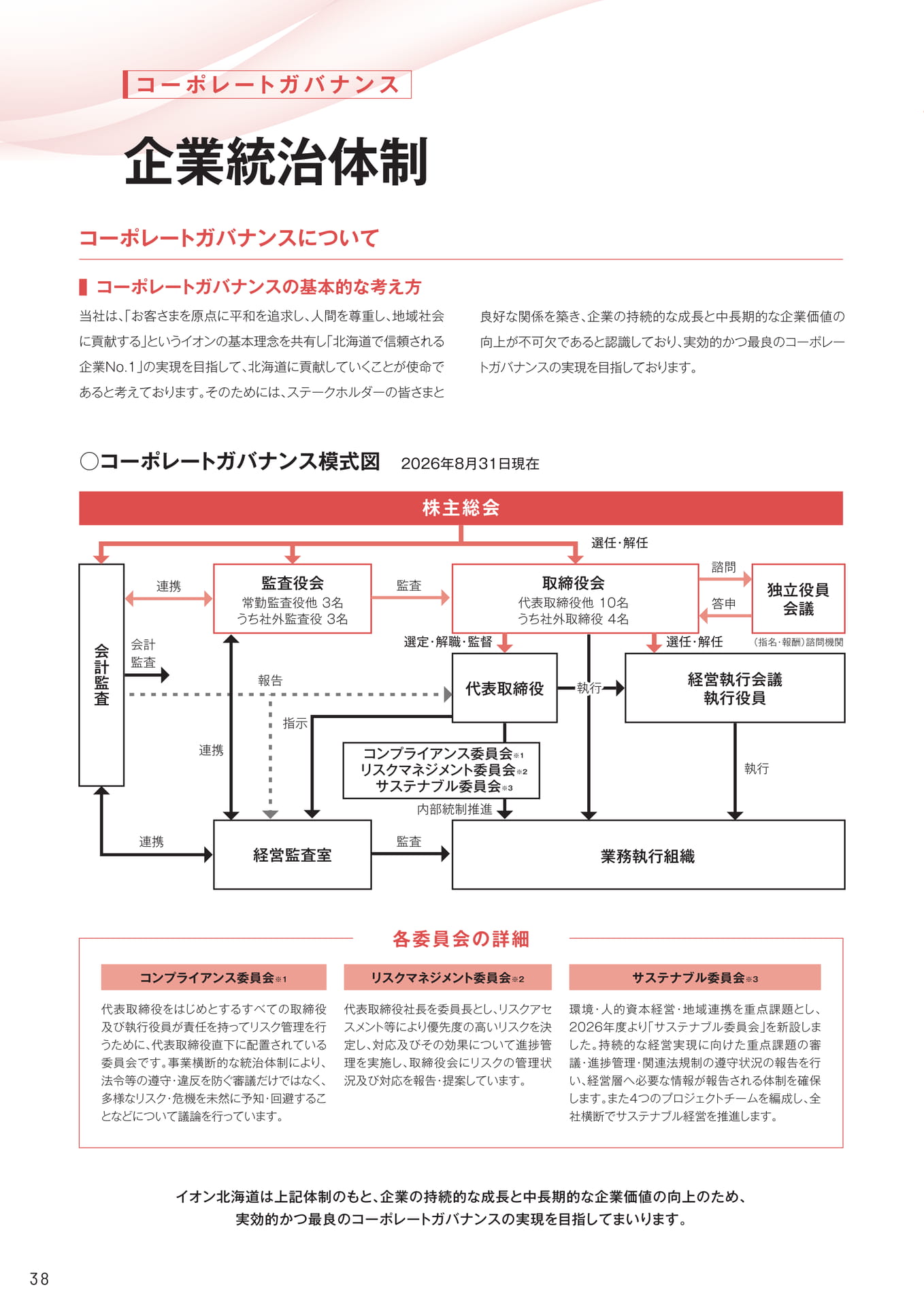 コーポレートガバナンス

企業統治体制

コーポレートガバナンスについて

コーポレートガバナンスの基本的な考え方

当社は、「お客さまを原点に平和を追求し、人間を尊重し、地域社会に貢献する」というイオンの基本理念を共有し「北海道で信頼される企業No.1」の実現を目指して、北海道に貢献していくことが使命であると考えております。そのためには、ステークホルダーの皆さまと良好な関係を築き、企業の持続的な成長と中長期的な企業価値の向上が不可欠であると認識しており、実効的かつ最良のコーポレートガバナンスの実現を目指しております。

○コーポレートガバナンス模式図　2026年8月31日現在

株主総会

選任・解任

会計監査

連携

監査役会
常勤監査役他 3名
うち社外監査役 3名

監査

取締役会
代表取締役他 10名
うち社外取締役 4名

諮問

答申

独立役員会議

（指名・報酬）諮問機関

会計監査

選定・解職・監督

選任・解任

報告

代表取締役

執行

経営執行会議
執行役員

指示

連携

コンプライアンス委員会※1
リスクマネジメント委員会※2
サステナブル委員会※3

執行

内部統制推進

連携

経営監査室

監査

業務執行組織

各委員会の詳細

コンプライアンス委員会※1

代表取締役をはじめとするすべての取締役及び執行役員が責任を持ってリスク管理を行うために、代表取締役直下に配置されている委員会です。事業横断的な統治体制により、法令等の遵守・違反を防ぐ審議だけではなく、多様なリスク・危機を未然に予知・回避することなどについて議論を行っています。

リスクマネジメント委員会※2

代表取締役社長を委員長とし、リスクアセスメント等により優先度の高いリスクを決定し、対応及びその効果について進捗管理を実施し、取締役会にリスクの管理状況及び対応を報告・提案しています。

サステナブル委員会※3

環境・人的資本経営・地域連携を重点課題とし、2026年度より「サステナブル委員会」を新設しました。持続的な経営実現に向けた重点課題の審議・進捗管理・関連法規制の遵守状況の報告を行い、経営層へ必要な情報が報告される体制を確保します。また4つのプロジェクトチームを編成し、全社横断でサステナブル経営を推進します。

イオン北海道は上記体制のもと、企業の持続的な成長と中長期的な企業価値の向上のため、実効的かつ最良のコーポレートガバナンスの実現を目指してまいります。

38